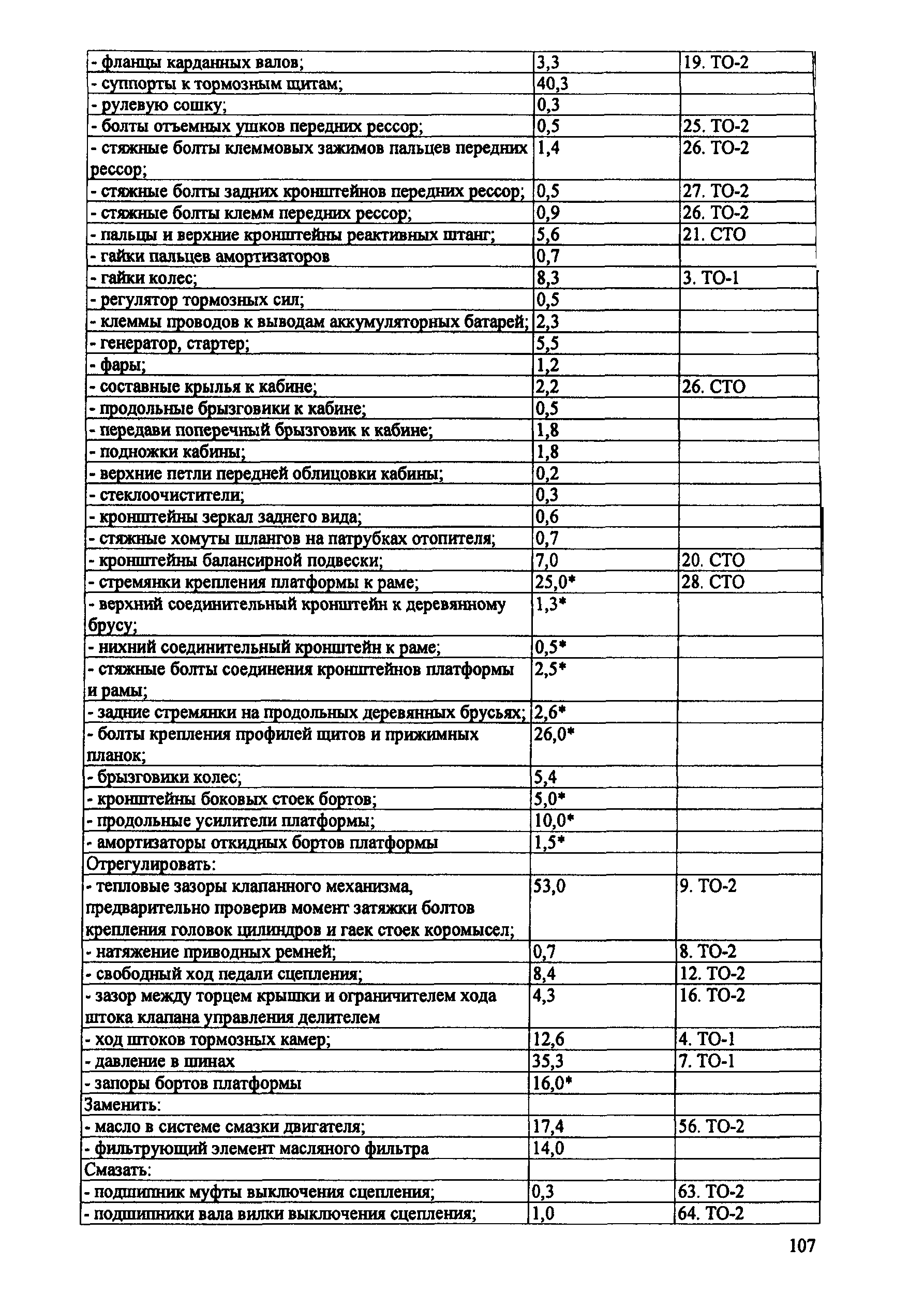 | | | |
|---|---|---|
| - фланцы карданных валов; | 3,3 | 19. ТО-2 |
| - суппорты к тормозным щитам; | 40,3 | |
| - рулевую сошку; | 0,3 | |
| - болты отъемных ушков передних рессор; | 0,5 | 25. ТО-2 |
| - стяжные болты клеммовых зажимов пальцев передних рессор; | 1,4 | 26. ТО-2 |
| - стяжные болты задних кронштейнов передних рессор; | 0,5 | 27. ТО-2 |
| - стяжные болты клемм передних рессор; | 0,9 | 26. ТО-2 |
| - пальцы и верхние кронштейны реактивных штанг; | 5,6 | 21. СТО |
| - гайки пальцев амортизаторов | 0,7 | |
| - гайки колес; | 8,3 | 3. ТО-1 |
| - регулятор тормозных сил; | 0,5 | |
| - клеммы проводов к выводам аккумуляторных батарей; | 2,3 | |
| - генератор, стартер; | 5,5 | |
| - фары; | 1,2 | |
| - составные крылья к кабине; | 2,2 | 26. СТО |
| - продольные брызговики к кабине; | 0,5 | |
| - передави поперечный брызговик к кабине; | 1,8 | |
| - подножки кабины; | 1,8 | |
| - верхние петли передней облицовки кабины; | 0,2 | |
| - стеклоочистители; | 0,3 | |
| - кронштейны зеркал заднего вида; | 0,6 | |
| - стяжные хомуты шлангов на патрубках отопителя; | 0,7 | |
| - кронштейны балансирной подвески; | 7,0 | 20. СТО |
| - стремянки крепления платформы к раме; | 25,0* | 28. СТО |
| - верхний соединительный кронштейн к деревянному брусу; | 1,3* | |
| - нихний соединительный кронштейн к раме; | 0,5* | |
| - стяжные болты соединения кронштейнов платформы и рамы; | 2,5* | |
| - задние стремянки на продольных деревянных брусьях; | 2,6* | |
| - болты крепления профилей щитов и прижимных планок; | 26,0* | |
| - брызговики колес; | 5,4 | |
| - кронштейны боковых стоек бортов; | 5,0* | |
| - продольные усилители платформы; | 10,0* | |
| - амортизаторы откидных бортов платформы | 1,5* | |
| Отрегулировать: | | |
| - тепловые зазоры клапанного механизма, предварительно проверив момент затяжки болтов крепления головок цилиндров и гаек стоек коромысел; | 53,0 | 9. ТО-2 |
| - натяжение приводных ремней; | 0,7 | 8. ТО-2 |
| - свободный ход педали сцепления; | 8,4 | 12. ТО-2 |
| - зазор между торцем крышки и ограничителем хода штока клапана управления делителем | 4,3 | 16. ТО-2 |
| - ход штоков тормозных камер; | 12,6 | 4. ТО-1 |
| - давление в шинах | 35,3 | 7. ТО-1 |
| - запоры бортов платформы | 16,0* | |
| Заменить: | | |
| - масло в системе смазки двигателя; | 17,4 | 56. ТО-2 |
| - фильтрующий элемент масляного фильтра | 14,0 | |
| Смазать: | | |
| - подшипник муфты выключения сцепления; | 0,3 | 63. ТО-2 |
| - подшипники вала вилки выключения сцепления; | 1,0 | 64. ТО-2 |

107